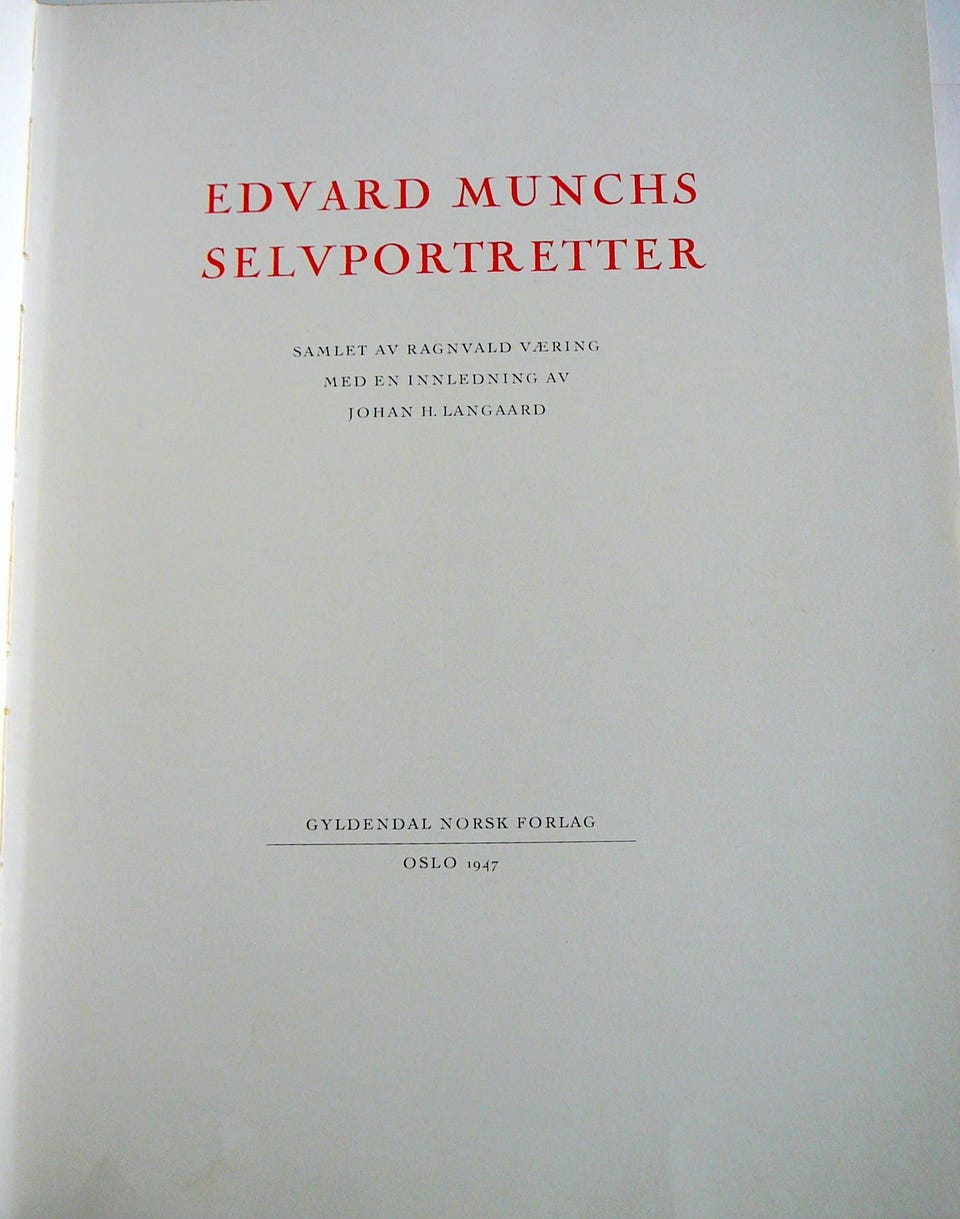 EDVARD MUNCHS
SELVPORTRETTER

SAMLET AV RAGNVALD VÆRING
MED EN INNLEDNING AV
JOHAN H. LANGAARD

GYLDENDAL NORSK FORLAG

OSLO 1947